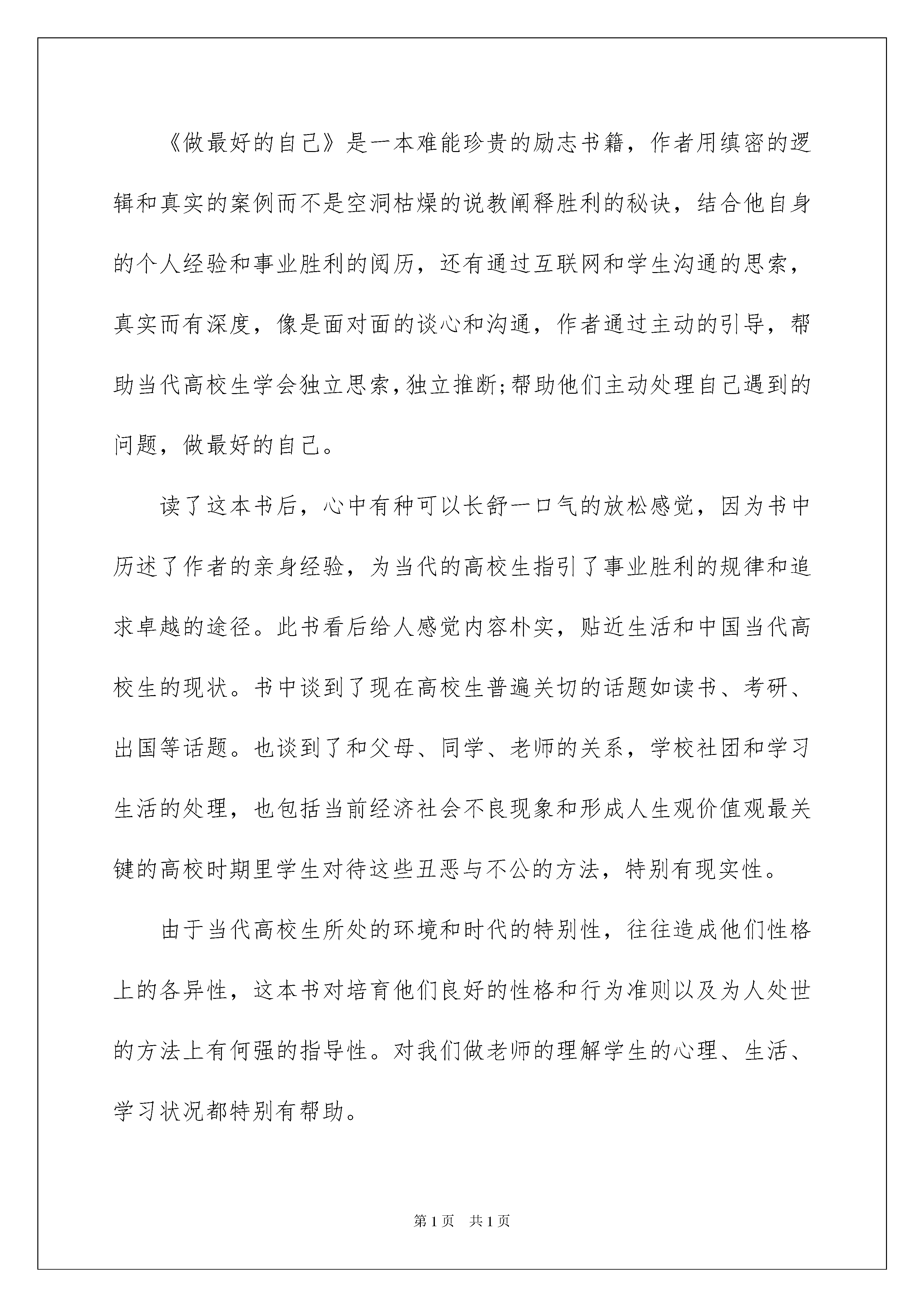 《做最好的自己》是一本难能珍贵的励志书籍，作者用缜密的逻辑和真实的案例而不是空洞枯燥的说教阐释胜利的秘诀，结合他自身的个人经验和事业胜利的阅历，还有通过互联网和学生沟通的思索，真实而有深度，像是面对面的谈心和沟通，作者通过主动的引导，帮助当代高校生学会独立思索,独立推断;帮助他们主动处理自己遇到的问题，做最好的自己。

读了这本书后，心中有种可以长舒一口气的放松感觉，因为书中历述了作者的亲身经验，为当代的高校生指引了事业胜利的规律和追求卓越的途径。此书看后给人感觉内容朴实，贴近生活和中国当代高校生的现状。书中谈到了现在高校生普遍关切的话题如读书、考研、出国等话题。也谈到了和父母、同学、老师的关系，学校社团和学习生活的处理，也包括当前经济社会不良现象和形成人生观价值观最关键的高校时期里学生对待这些丑恶与不公的方法，特别有现实性。

由于当代高校生所处的环境和时代的特别性，往往造成他们性格上的各异性，这本书对培育他们良好的性格和行为准则以及为人处世的方法上有何强的指导性。对我们做老师的理解学生的心理、生活、学习状况都特别有帮助。

第1页 共1页